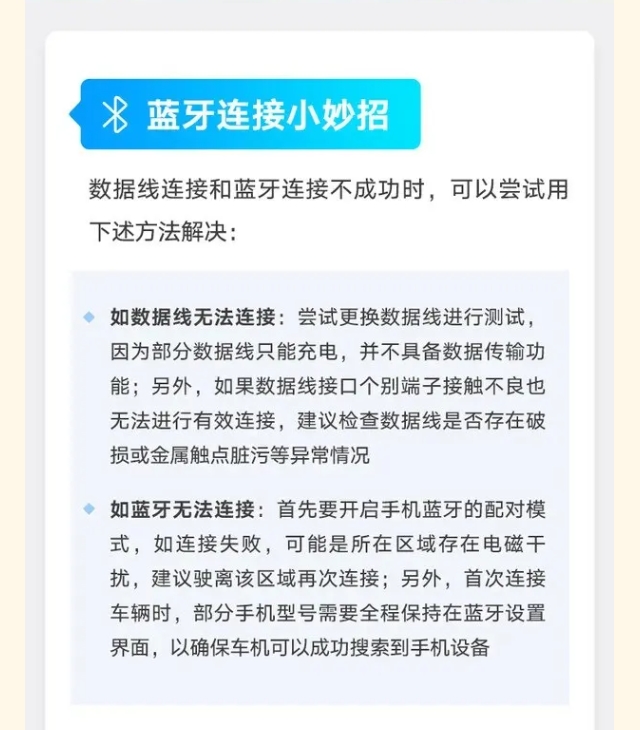 蓝牙连接小妙招

数据线连接和蓝牙连接不成功时，可以尝试用下述方法解决：

如数据线无法连接：尝试更换数据线进行测试，因为部分数据线只能充电，并不具备数据传输功能；另外，如果数据线接口个别端子接触不良也无法进行有效连接，建议检查数据线是否存在破损或金属触点脏污等异常情况

如蓝牙无法连接：首先要开启手机蓝牙的配对模式，如连接失败，可能是所在区域存在电磁干扰，建议驶离该区域再次连接；另外，首次连接车辆时，部分手机型号需要全程保持在蓝牙设置界面，以确保车机可以成功搜索到手机设备